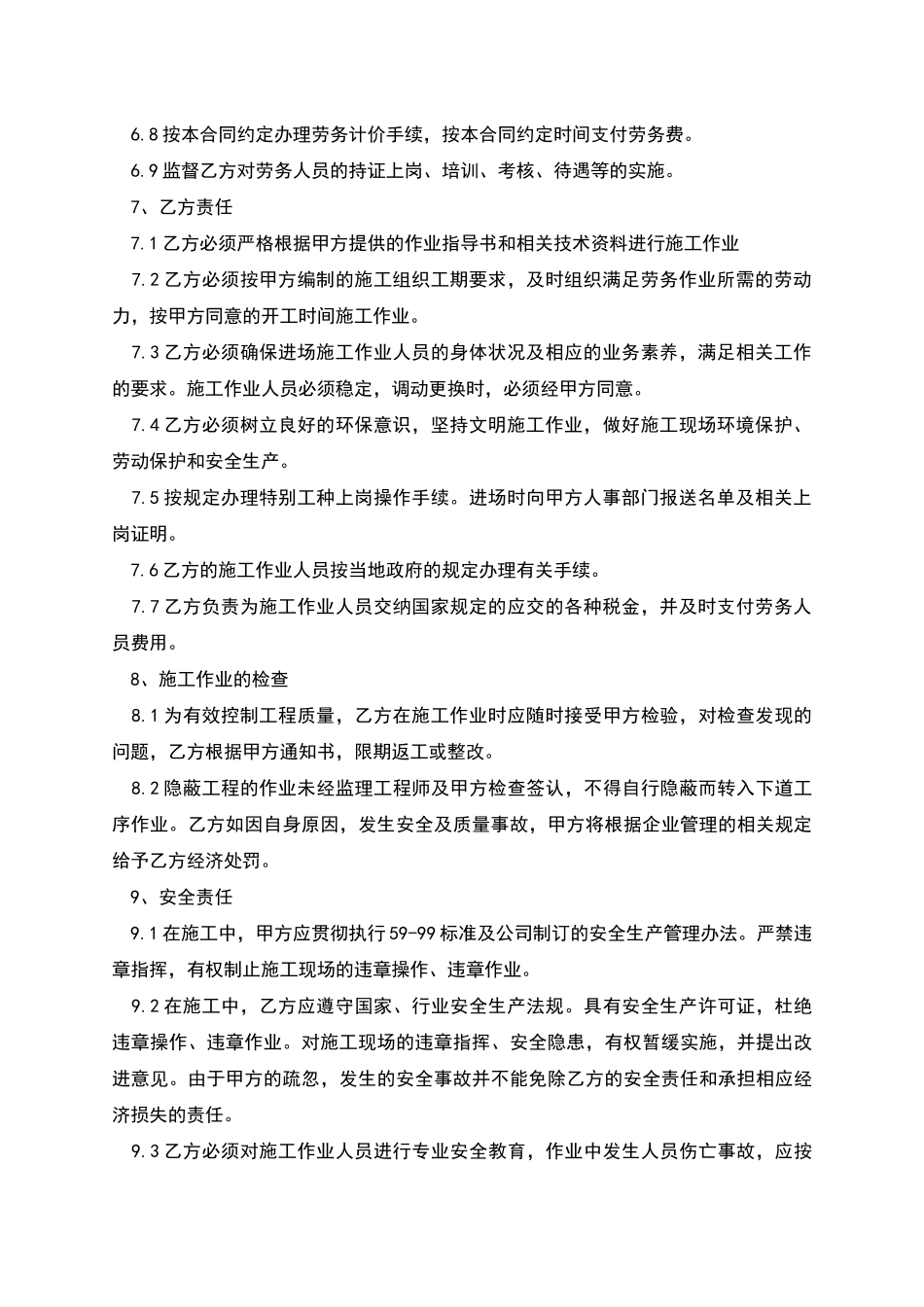 6.8 按本合同约定办理劳务计价手续，按本合同约定时间支付劳务费。

6.9 监督乙方对劳务人员的持证上岗、培训、考核、待遇等的实施。

7、乙方责任

7.1 乙方必须严格根据甲方提供的作业指导书和相关技术资料进行施工作业

7.2 乙方必须按甲方编制的施工组织工期要求，及时组织满足劳务作业所需的劳动力，按甲方同意的开工时间施工作业。

7.3 乙方必须确保进场施工作业人员的身体状况及相应的业务素养，满足相关工作的要求。施工作业人员必须稳定，调动更换时，必须经甲方同意。

7.4 乙方必须树立良好的环保意识，坚持文明施工作业，做好施工现场环境保护、劳动保护和安全生产。

7.5 按规定办理特别工种上岗操作手续。进场时向甲方人事部门报送名单及相关上岗证明。

7.6 乙方的施工作业人员按当地政府的规定办理有关手续。

7.7 乙方负责为施工作业人员交纳国家规定的应交的各种税金，并及时支付劳务人员费用。

8、施工作业的检查

8.1 为有效控制工程质量，乙方在施工作业时应随时接受甲方检验，对检查发现的问题，乙方根据甲方通知书，限期返工或整改。

8.2 隐蔽工程的作业未经监理工程师及甲方检查签认，不得自行隐蔽而转入下道工序作业。乙方如因自身原因，发生安全及质量事故，甲方将根据企业管理的相关规定给予乙方经济处罚。

9、安全责任

9.1 在施工中，甲方应贯彻执行 59-99 标准及公司制订的安全生产管理办法。严禁违章指挥，有权制止施工现场的违章操作、违章作业。

9.2 在施工中，乙方应遵守国家、行业安全生产法规。具有安全生产许可证，杜绝违章操作、违章作业。对施工现场的违章指挥、安全隐患，有权暂缓实施，并提出改进意见。由于甲方的疏忽，发生的安全事故并不能免除乙方的安全责任和承担相应经济损失的责任。

9.3 乙方必须对施工作业人员进行专业安全教育，作业中发生人员伤亡事故，应按